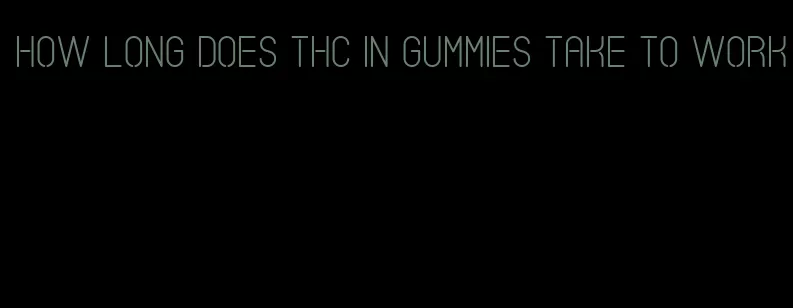 HOW LONG DOES THC IN GUMMIES TAKE TO WORK